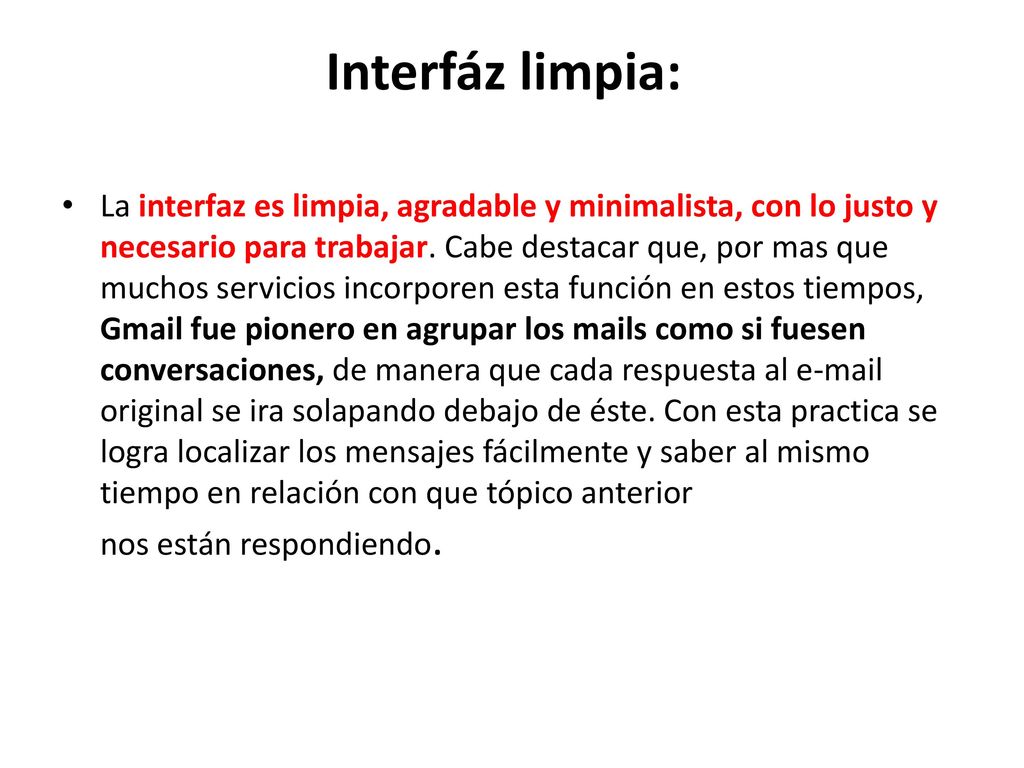 Interfáz limpia:

• La interfaz es limpia, agradable y minimalista, con lo justo y necesario para trabajar. Cabe destacar que, por mas que muchos servicios incorporen esta función en estos tiempos, Gmail fue pionero en agrupar los mails como si fuesen conversaciones, de manera que cada respuesta al e-mail original se ira solapando debajo de éste. Con esta practica se logra localizar los mensajes fácilmente y saber al mismo tiempo en relación con que tópico anterior
nos están respondiendo.